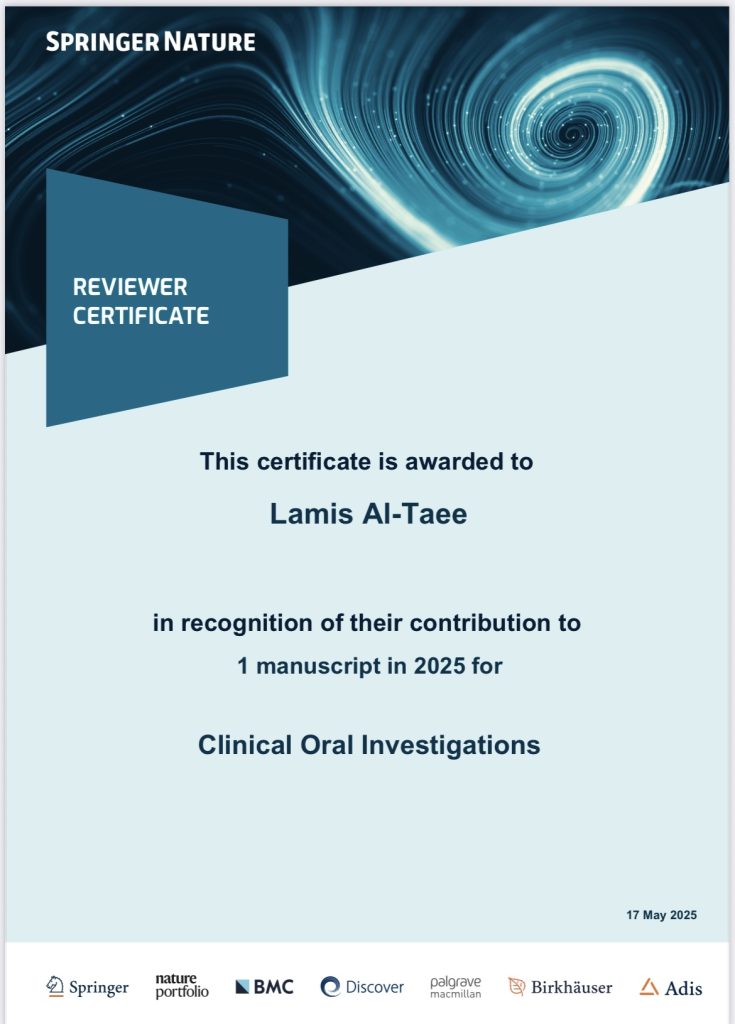 SPRINGER NATURE

REVIEWER CERTIFICATE

This certificate is awarded to

Lamis Al-Taee

in recognition of their contribution to
1 manuscript in 2025 for

Clinical Oral Investigations

17 May 2025

Springer nature portfolio BMC Discover palgrave macmillan Birkhäuser Adis